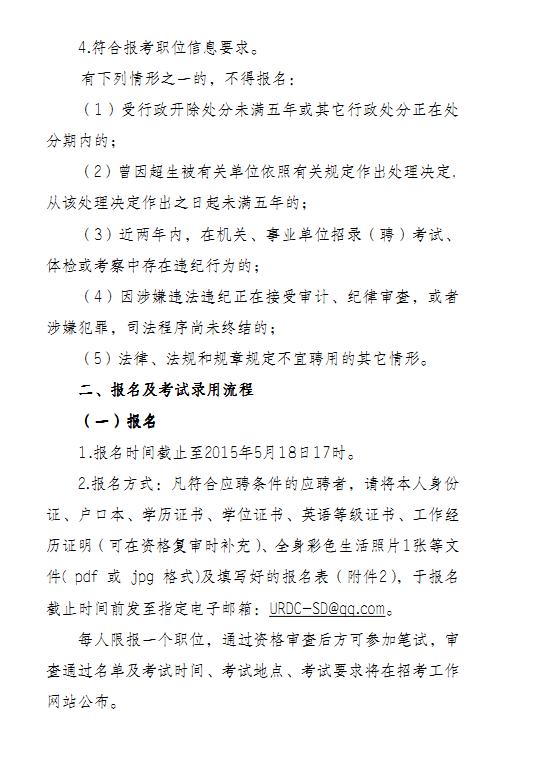 4.符合报考职位信息要求。

有下列情形之一的，不得报名：

（1）受行政开除处分未满五年或其它行政处分正在处分期内的；

（2）曾因超生被有关单位依照有关规定作出处理决定，从该处理决定作出之日起未满五年的；

（3）近两年内，在机关、事业单位招录（聘）考试、体检或考察中存在违纪行为的；

（4）因涉嫌违法违纪正在接受审计、纪律审查，或者涉嫌犯罪，司法程序尚未终结的；

（5）法律、法规和规章规定不宜聘用的其它情形。

二、报名及考试录用流程

（一）报名

1.报名时间截止至2015年5月18日17时。

2.报名方式：凡符合应聘条件的应聘者，请将本人身份证、户口本、学历证书、学位证书、英语等级证书、工作经历证明（可在资格复审时补充）、全身彩色生活照片1张等文件( pdf 或 jpg 格式)及填写好的报名表（附件2），于报名截止时间前发至指定电子邮箱：URDC-SD@qq.com。

每人限报一个职位，通过资格审查后方可参加笔试，审查通过名单及考试时间、考试地点、考试要求将在招考工作网站公布。